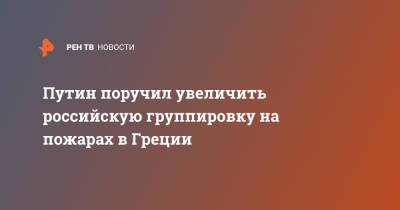 РЕН ТВ НОВОСТИ

Путин поручил увеличить российскую группировку на пожарах в Греции